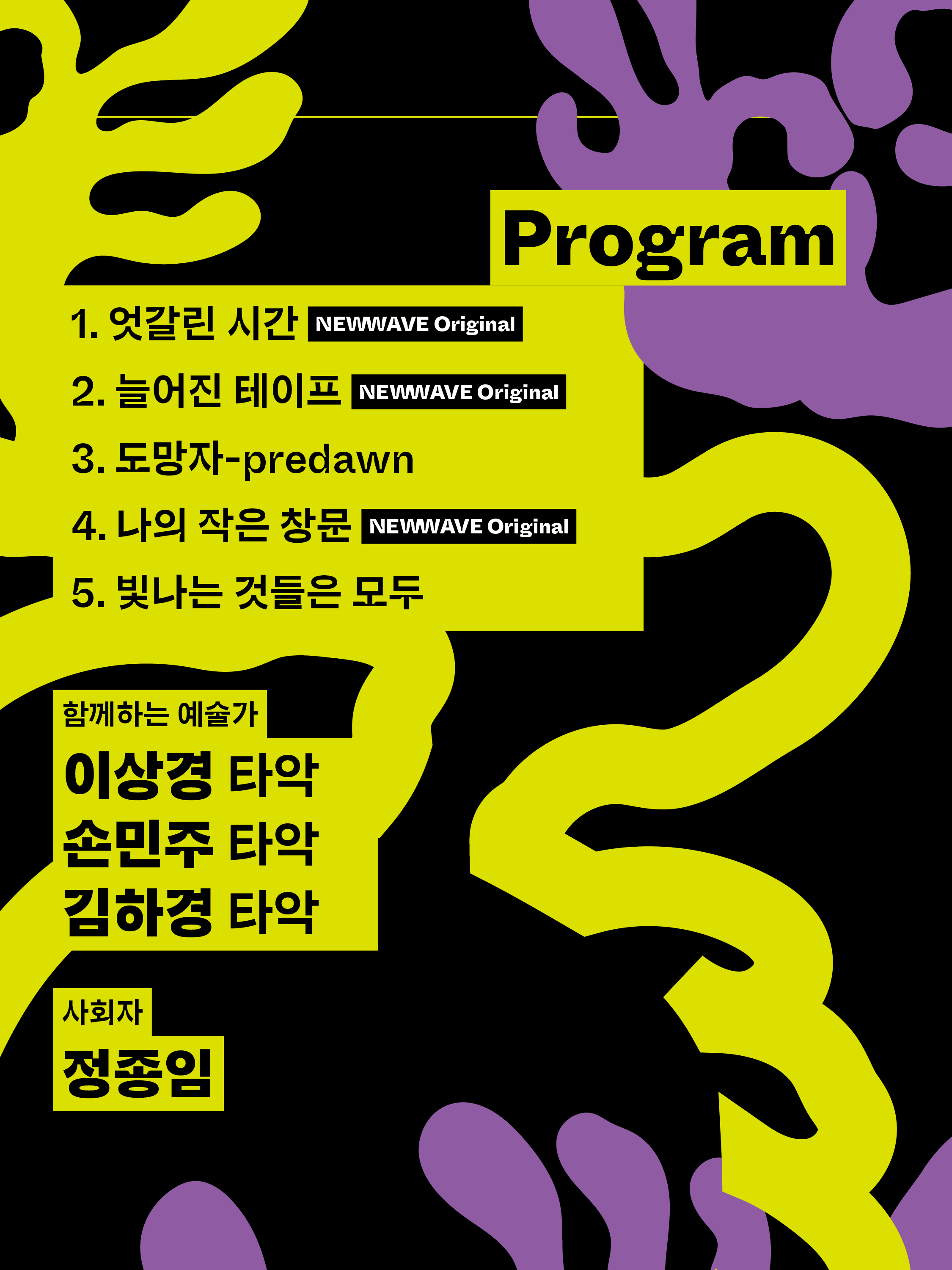 Program

1. 엇갈린 시간 NEWWAVE Original

2. 늘어진 테이프 NEWWAVE Original

3. 도망자-predawn

4. 나의 작은 창문 NEWWAVE Original

5. 빛나는 것들은 모두

함께하는 예술가

이상경 타악
손민주 타악
김하경 타악

사회자

정종임